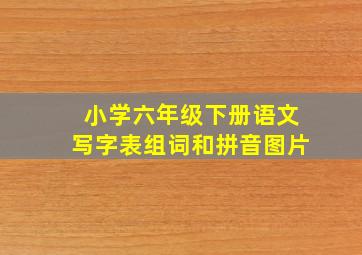 小学六年级下册语文
写字表组词和拼音图片